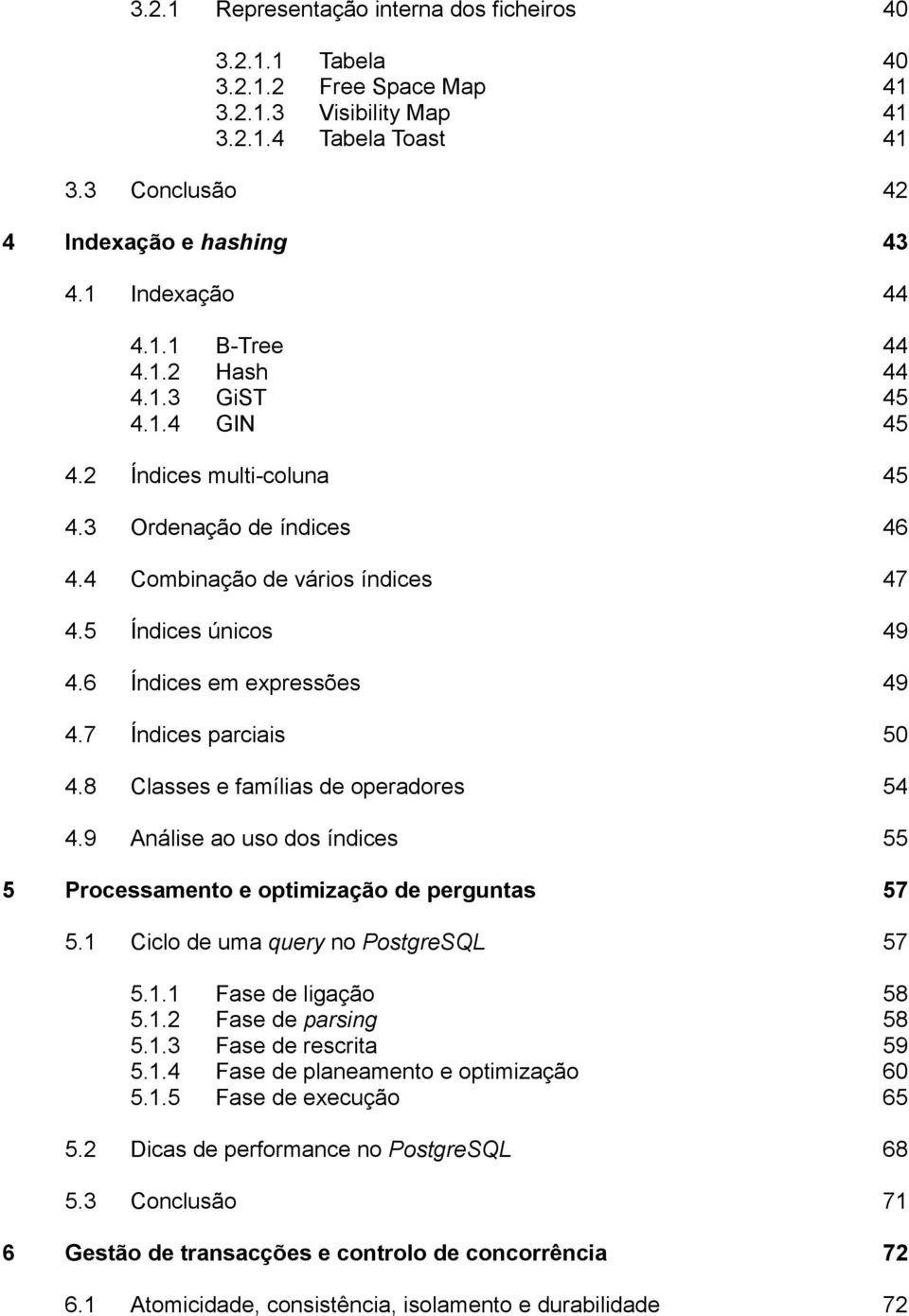 3.2.1 Representação interna dos ficheiros 40

3.2.1.1 Tabela 40
3.2.1.2 Free Space Map 41
3.2.1.3 Visibility Map 41
3.2.1.4 Tabela Toast 41

3.3 Conclusão 42

4 Indexação e hashing 43

4.1 Indexação 44

4.1.1 B-Tree 44
4.1.2 Hash 44
4.1.3 GiST 45
4.1.4 GIN 45

4.2 Índices multi-coluna 45

4.3 Ordenação de índices 46

4.4 Combinação de vários índices 47

4.5 Índices únicos 49

4.6 Índices em expressões 49

4.7 Índices parciais 50

4.8 Classes e famílias de operadores 54

4.9 Análise ao uso dos índices 55

5 Processamento e optimização de perguntas 57

5.1 Ciclo de uma query no PostgreSQL 57

5.1.1 Fase de ligação 58
5.1.2 Fase de parsing 58
5.1.3 Fase de rescrita 59
5.1.4 Fase de planeamento e optimização 60
5.1.5 Fase de execução 65

5.2 Dicas de performance no PostgreSQL 68

5.3 Conclusão 71

6 Gestão de transacções e controlo de concorrência 72

6.1 Atomicidade, consistência, isolamento e durabilidade 72